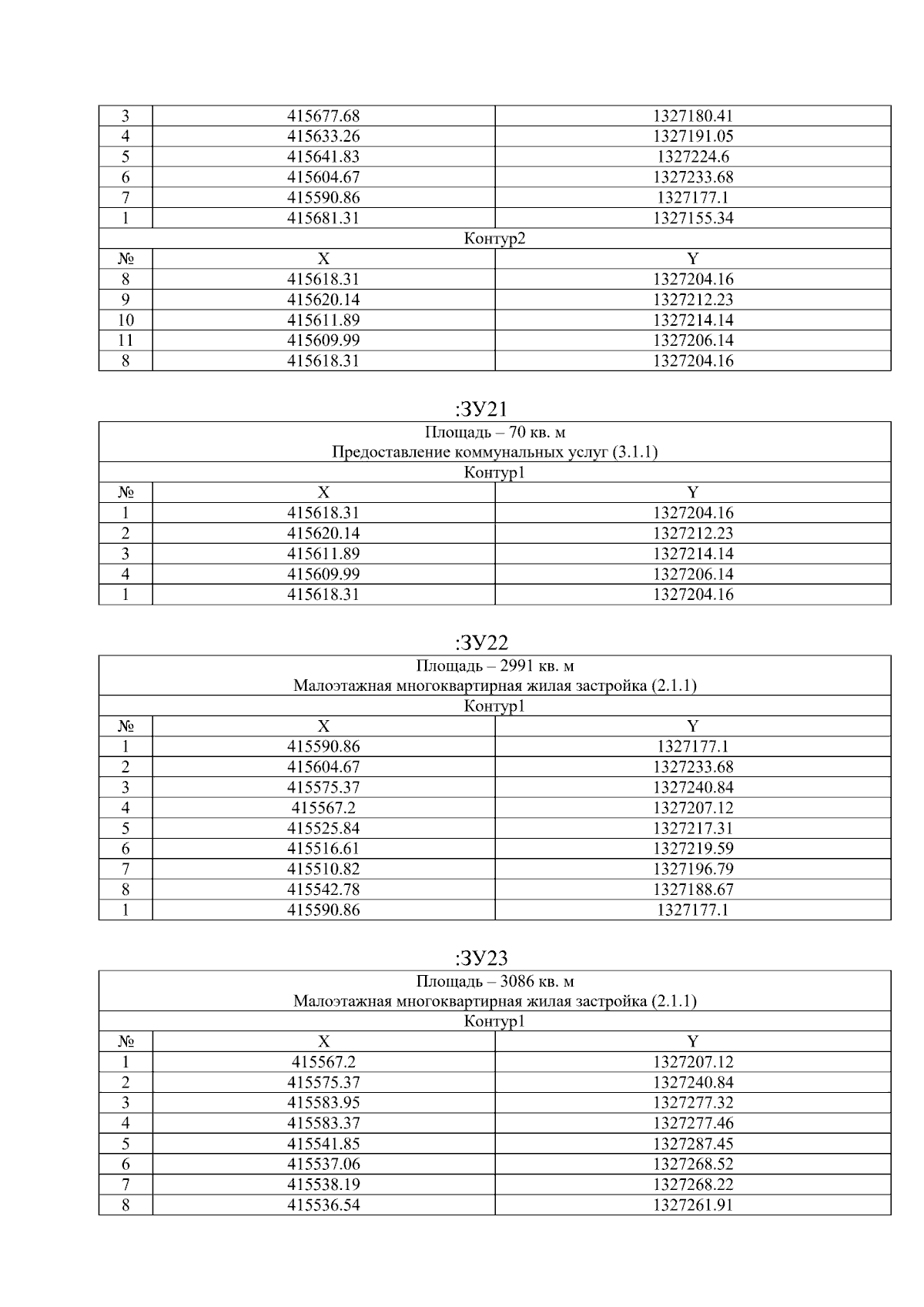 | 3 | 415677.68 | 1327180.41 |
|---|---|---|
| 4 | 415633.26 | 1327191.05 |
| 5 | 415641.83 | 1327224.6 |
| 6 | 415604.67 | 1327233.68 |
| 7 | 415590.86 | 1327177.1 |
| 1 | 415681.31 | 1327155.34 |
| Контур2 | | |
| № | X | Y |
| 8 | 415618.31 | 1327204.16 |
| 9 | 415620.14 | 1327212.23 |
| 10 | 415611.89 | 1327214.14 |
| 11 | 415609.99 | 1327206.14 |
| 8 | 415618.31 | 1327204.16 |

:ЗУ21

| Площадь – 70 кв. м Предоставление коммунальных услуг (3.1.1) | | |
|---|---|---|
| Контур1 | | |
| № | X | Y |
| 1 | 415618.31 | 1327204.16 |
| 2 | 415620.14 | 1327212.23 |
| 3 | 415611.89 | 1327214.14 |
| 4 | 415609.99 | 1327206.14 |
| 1 | 415618.31 | 1327204.16 |

:ЗУ22

| Площадь – 2991 кв. м Малоэтажная многоквартирная жилая застройка (2.1.1) | | |
|---|---|---|
| Контур1 | | |
| № | X | Y |
| 1 | 415590.86 | 1327177.1 |
| 2 | 415604.67 | 1327233.68 |
| 3 | 415575.37 | 1327240.84 |
| 4 | 415567.2 | 1327207.12 |
| 5 | 415525.84 | 1327217.31 |
| 6 | 415516.61 | 1327219.59 |
| 7 | 415510.82 | 1327196.79 |
| 8 | 415542.78 | 1327188.67 |
| 1 | 415590.86 | 1327177.1 |

:ЗУ23

| Площадь – 3086 кв. м Малоэтажная многоквартирная жилая застройка (2.1.1) | | |
|---|---|---|
| Контур1 | | |
| № | X | Y |
| 1 | 415567.2 | 1327207.12 |
| 2 | 415575.37 | 1327240.84 |
| 3 | 415583.95 | 1327277.32 |
| 4 | 415583.37 | 1327277.46 |
| 5 | 415541.85 | 1327287.45 |
| 6 | 415537.06 | 1327268.52 |
| 7 | 415538.19 | 1327268.22 |
| 8 | 415536.54 | 1327261.91 |